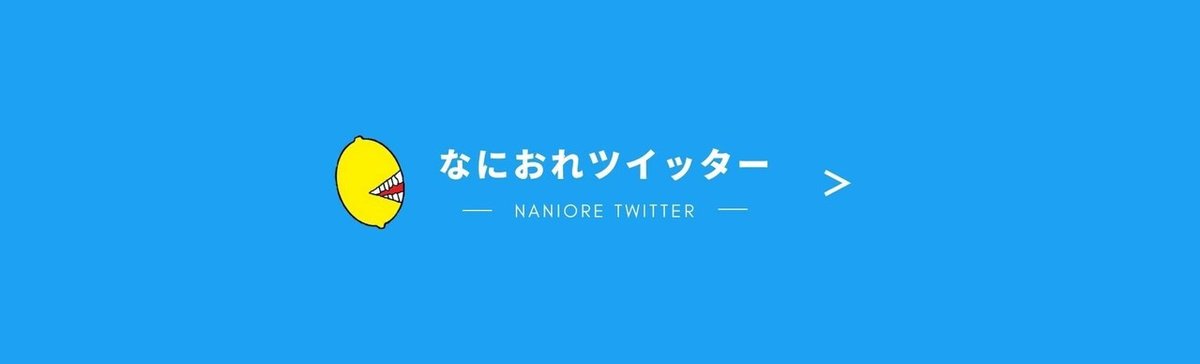 なにおれツイッター

NANIORE TWITTER

>